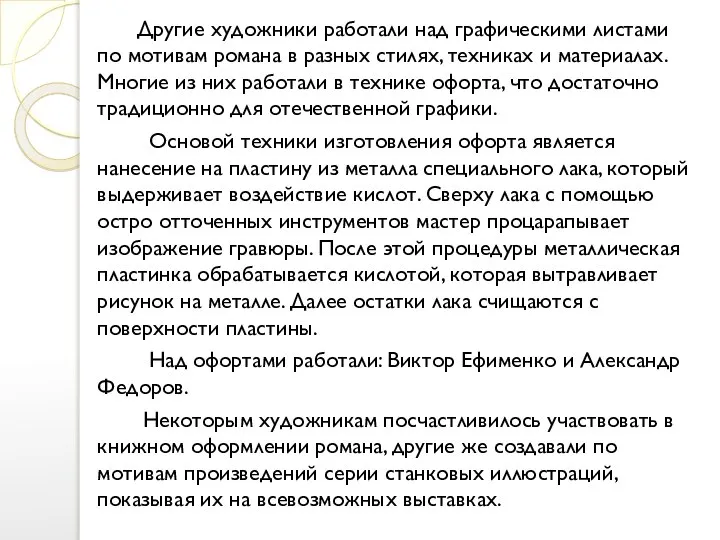 Другие художники работали над графическими листами по мотивам романа в разных стилях, техниках и материалах. Многие из них работали в технике офорта, что достаточно традиционно для отечественной графики.

Основой техники изготовления офорта является нанесение на пластину из металла специального лака, который выдерживает воздействие кислот. Сверху лака с помощью остро отточенных инструментов мастер процарапывает изображение гравюры. После этой процедуры металлическая пластинка обрабатывается кислотой, которая вытравливает рисунок на металле. Далее остатки лака счищаются с поверхности пластины.

Над офортами работали: Виктор Ефименко и Александр Федоров.

Некоторым художникам посчастливилось участвовать в книжном оформлении романа, другие же создавали по мотивам произведений серии станковых иллюстраций, показывая их на всевозможных выставках.